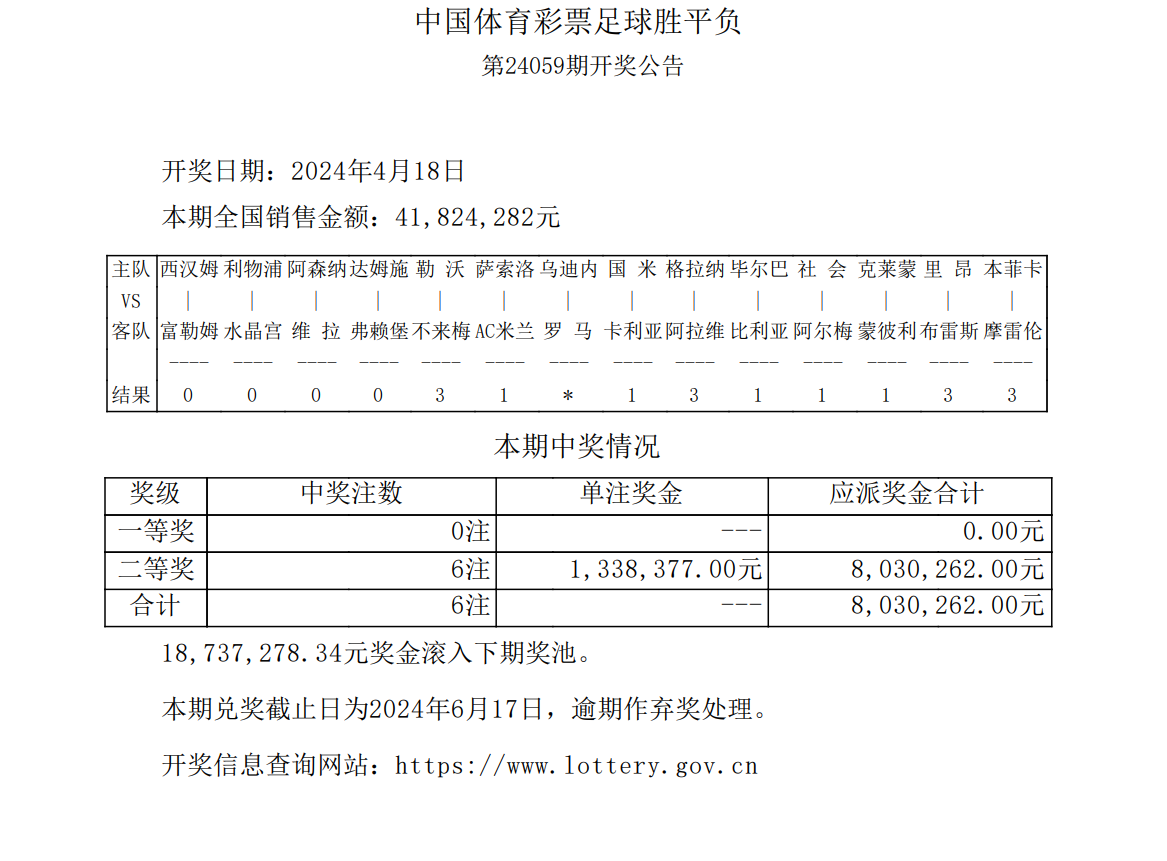 中国体育彩票足球胜平负

第24059期开奖公告

开奖日期：2024年4月18日

本期全国销售金额：41,824,282元

| 主队 | 西汉姆 | 利物浦 | 阿森纳 | 达姆施 | 勒 沃 | 萨索洛 | 乌迪内 | 国 米 | 格拉纳 | 毕尔巴 | 社 会 | 克莱蒙 | 里 昂 | 本菲卡 |
|---|---|---|---|---|---|---|---|---|---|---|---|---|---|---|
| VS | \| | \| | \| | \| | \| | \| | \| | \| | \| | \| | \| | \| | \| | \| |
| 客队 | 富勒姆 | 水晶宫 | 维 拉 | 弗赖堡 | 不来梅 | AC米兰 | 罗 马 | 卡利亚 | 阿拉维 | 比利亚 | 阿尔梅 | 蒙彼利 | 布雷斯 | 摩雷伦 |
| | ---- | ---- | ---- | ---- | ---- | ---- | ---- | ---- | ---- | ---- | ---- | ---- | ---- | ---- |
| 结果 | 0 | 0 | 0 | 0 | 3 | 1 | * | 1 | 3 | 1 | 1 | 1 | 3 | 3 |

本期中奖情况

| 奖级 | 中奖注数 | 单注奖金 | 应派奖金合计 |
|---|---|---|---|
| 一等奖 | 0注 | --- | 0.00元 |
| 二等奖 | 6注 | 1,338,377.00元 | 8,030,262.00元 |
| 合计 | 6注 | --- | 8,030,262.00元 |

18,737,278.34元奖金滚入下期奖池。

本期兑奖截止日为2024年6月17日，逾期作弃奖处理。

开奖信息查询网站：https://www.lottery.gov.cn